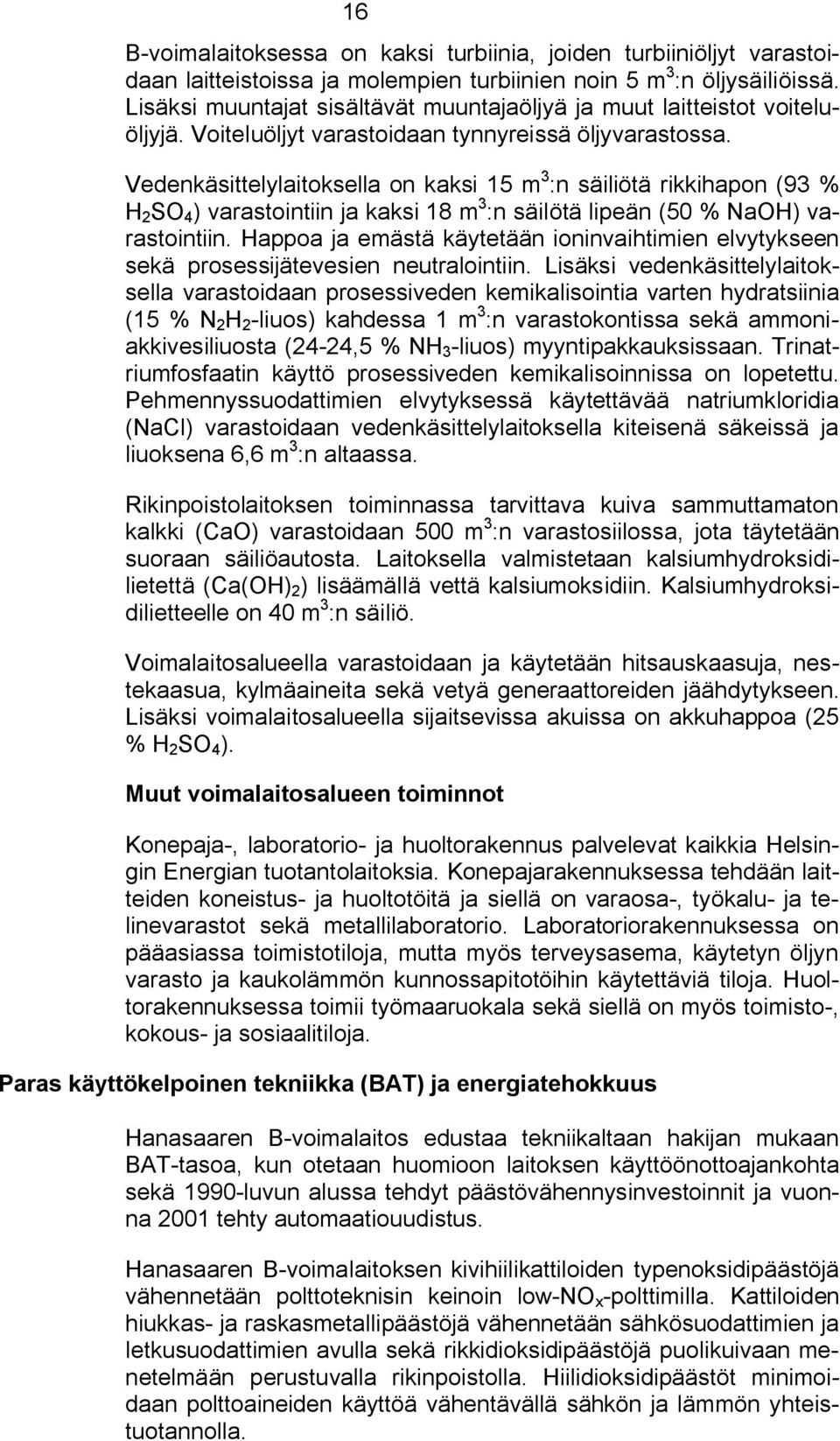 16

B-voimalaitoksessa on kaksi turbiinia, joiden turbiiniöljyt varastoidaan laitteistoissa ja molempien turbiinien noin 5 $m^3$:n öljysäiliöissä. Lisäksi muuntajat sisältävät muuntajaöljyä ja muut laitteistot voiteluöljyjä. Voiteluöljyt varastoidaan tynnyreissä öljyvarastossa.

Vedenkäsittelylaitoksella on kaksi 15 $m^3$:n säiliötä rikkihapon (93 % $H_2SO_4$) varastointiin ja kaksi 18 $m^3$:n säilötä lipeän (50 % NaOH) varastointiin. Happoa ja emästä käytetään ioninvaihtimien elvytykseen sekä prosessijätevesien neutralointiin. Lisäksi vedenkäsittelylaitoksella varastoidaan prosessiveden kemikalisointia varten hydratsiinia (15 % $N_2H_2$-liuos) kahdessa 1 $m^3$:n varastokontissa sekä ammoniakkivesiliuosta (24-24,5 % $NH_3$-liuos) myyntipakkauksissaan. Trinatriumfosfaatin käyttö prosessiveden kemikalisoinnissa on lopetettu. Pehmennyssuodattimien elvytyksessä käytettävää natriumkloridia (NaCl) varastoidaan vedenkäsittelylaitoksella kiteisenä säkeissä ja liuoksena 6,6 $m^3$:n altaassa.

Rikinpoistolaitoksen toiminnassa tarvittava kuiva sammuttamaton kalkki (CaO) varastoidaan 500 $m^3$:n varastosiilossa, jota täytetään suoraan säiliöautosta. Laitoksella valmistetaan kalsiumhydroksidilietettä ($Ca(OH)_2$) lisäämällä vettä kalsiumoksidiin. Kalsiumhydroksidilietteelle on 40 $m^3$:n säiliö.

Voimalaitosalueella varastoidaan ja käytetään hitsauskaasuja, nestekaasua, kylmäaineita sekä vetyä generaattoreiden jäähdytykseen. Lisäksi voimalaitosalueella sijaitsevissa akuissa on akkuhappoa (25 % $H_2SO_4$).

Muut voimalaitosalueen toiminnot

Konepaja-, laboratorio- ja huoltorakennus palvelevat kaikkia Helsingin Energian tuotantolaitoksia. Konepajarakennuksessa tehdään laitteiden koneistus- ja huoltotöitä ja siellä on varaosa-, työkalu- ja telinevarastot sekä metallilaboratorio. Laboratoriorakennuksessa on pääasiassa toimistotiloja, mutta myös terveysasema, käytetyn öljyn varasto ja kaukolämmön kunnossapitotöihin käytettäviä tiloja. Huoltorakennuksessa toimii työmaaruokala sekä siellä on myös toimisto-, kokous- ja sosiaalitiloja.

Paras käyttökelpoinen tekniikka (BAT) ja energiatehokkuus

Hanasaaren B-voimalaitos edustaa tekniikaltaan hakijan mukaan BAT-tasoa, kun otetaan huomioon laitoksen käyttöönottoajankohta sekä 1990-luvun alussa tehdyt päästövähennysinvestoinnit ja vuonna 2001 tehty automaatiouudistus.

Hanasaaren B-voimalaitoksen kivihiilikattiloiden typenoksidipäästöjä vähennetään polttoteknisin keinoin low-$NO_x$-polttimilla. Kattiloiden hiukkas- ja raskasmetallipäästöjä vähennetään sähkösuodattimien ja letkusuodattimien avulla sekä rikkidioksidipäästöjä puolikuivaan menetelmään perustuvalla rikinpoistolla. Hiilidioksidipäästöt minimoidaan polttoaineiden käyttöä vähentävällä sähkön ja lämmön yhteistuotannolla.